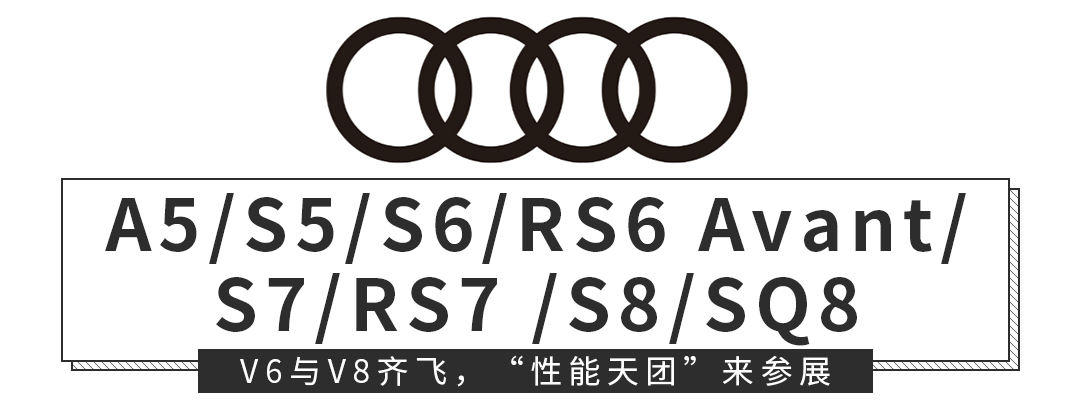 A5/S5/S6/RS6 Avant/
S7/RS7 /S8/SQ8

V6与V8齐飞，“性能天团”来参展